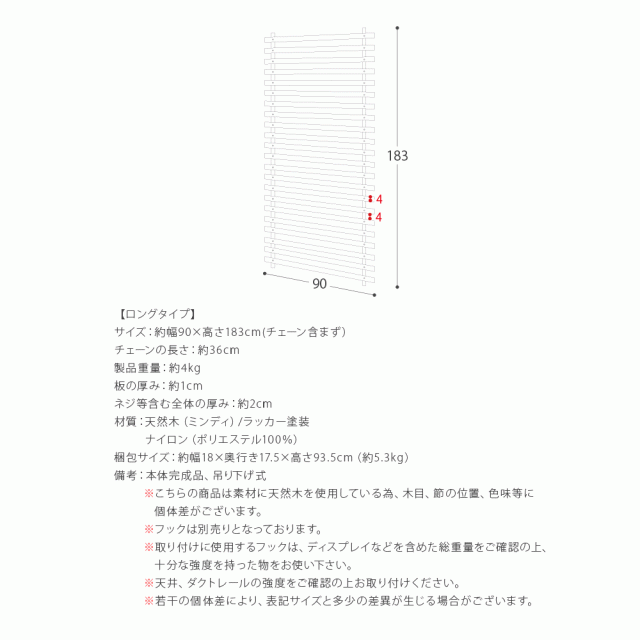 183

4
4

90

【ロングタイプ】
サイズ：約幅90×高さ183cm(チェーン含まず)
チェーンの長さ：約36cm
製品重量：約4kg
板の厚み：約1cm
ネジ等含む全体の厚み：約2cm
材質：天然木（ミンディ）/ラッカー塗装
ナイロン（ポリエステル100%）
梱包サイズ：約幅18×奥行き17.5×高さ93.5cm（約5.3kg）
備考：本体完成品、吊り下げ式
※こちらの商品は素材に天然木を使用している為、木目、節の位置、色味等に個体差がございます。
※フックは別売りとなっております。
※取り付けに使用するフックは、ディスプレイなどを含めた総重量をご確認の上、十分な強度を持った物をお使い下さい。
※天井、ダクトレールの強度をご確認の上お取り付けください。
※若干の個体差により、表記サイズと多少の差異が生じる場合がございます。